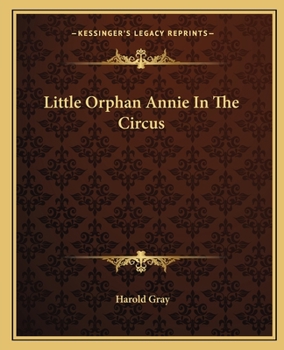 —KESSINGER'S LEGACY REPRINTS—

Little Orphan Annie In The Circus

Harold Gray